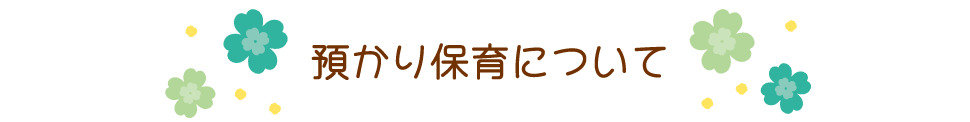 預かり保育について